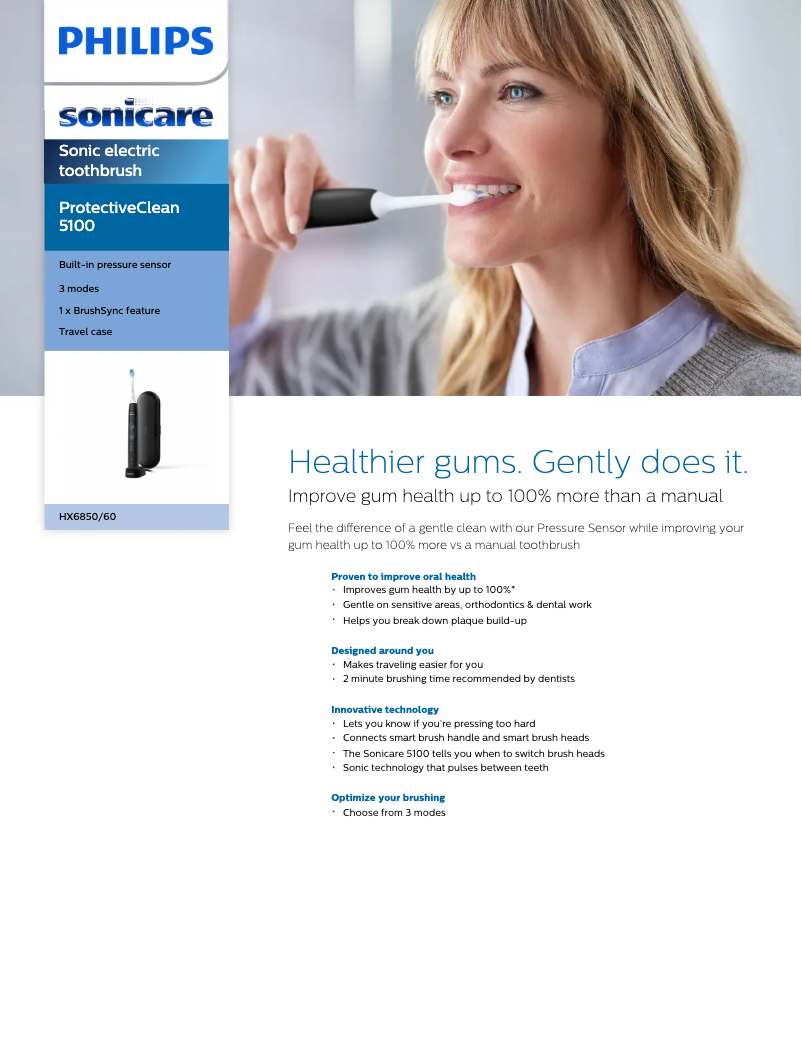 PHILIPS

sonicare

Sonic electric toothbrush

ProtectiveClean 5100

Built-in pressure sensor

3 modes

1 x BrushSync feature

Travel case

HX6850/60

Healthier gums. Gently does it.

Improve gum health up to 100% more than a manual

Feel the difference of a gentle clean with our Pressure Sensor while improving your gum health up to 100% more vs a manual toothbrush

Proven to improve oral health
• Improves gum health by up to 100%*
• Gentle on sensitive areas, orthodontics & dental work
• Helps you break down plaque build-up

Designed around you
• Makes traveling easier for you
• 2 minute brushing time recommended by dentists

Innovative technology
• Lets you know if you're pressing too hard
• Connects smart brush handle and smart brush heads
• The Sonicare 5100 tells you when to switch brush heads
• Sonic technology that pulses between teeth

Optimize your brushing
• Choose from 3 modes